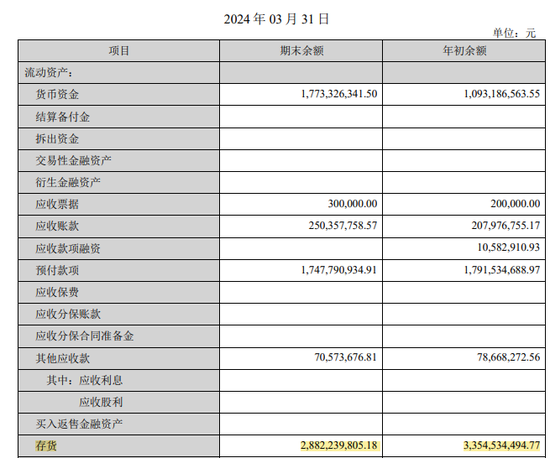 2024 年 03 月 31 日

单位：元

| 项目 | 期末余额 | 年初余额 |
|---|---|---|
| 流动资产： | | |
| 货币资金 | 1,773,326,341.50 | 1,093,186,563.55 |
| 结算备付金 | | |
| 拆出资金 | | |
| 交易性金融资产 | | |
| 衍生金融资产 | | |
| 应收票据 | 300,000.00 | 200,000.00 |
| 应收账款 | 250,357,758.57 | 207,976,755.17 |
| 应收款项融资 | | 10,582,910.93 |
| 预付款项 | 1,747,790,934.91 | 1,791,534,688.97 |
| 应收保费 | | |
| 应收分保账款 | | |
| 应收分保合同准备金 | | |
| 其他应收款 | 70,573,676.81 | 78,668,272.56 |
| 其中：应收利息 | | |
| 应收股利 | | |
| 买入返售金融资产 | | |
| 存货 | 2,882,239,805.18 | 3,354,534,494.77 |